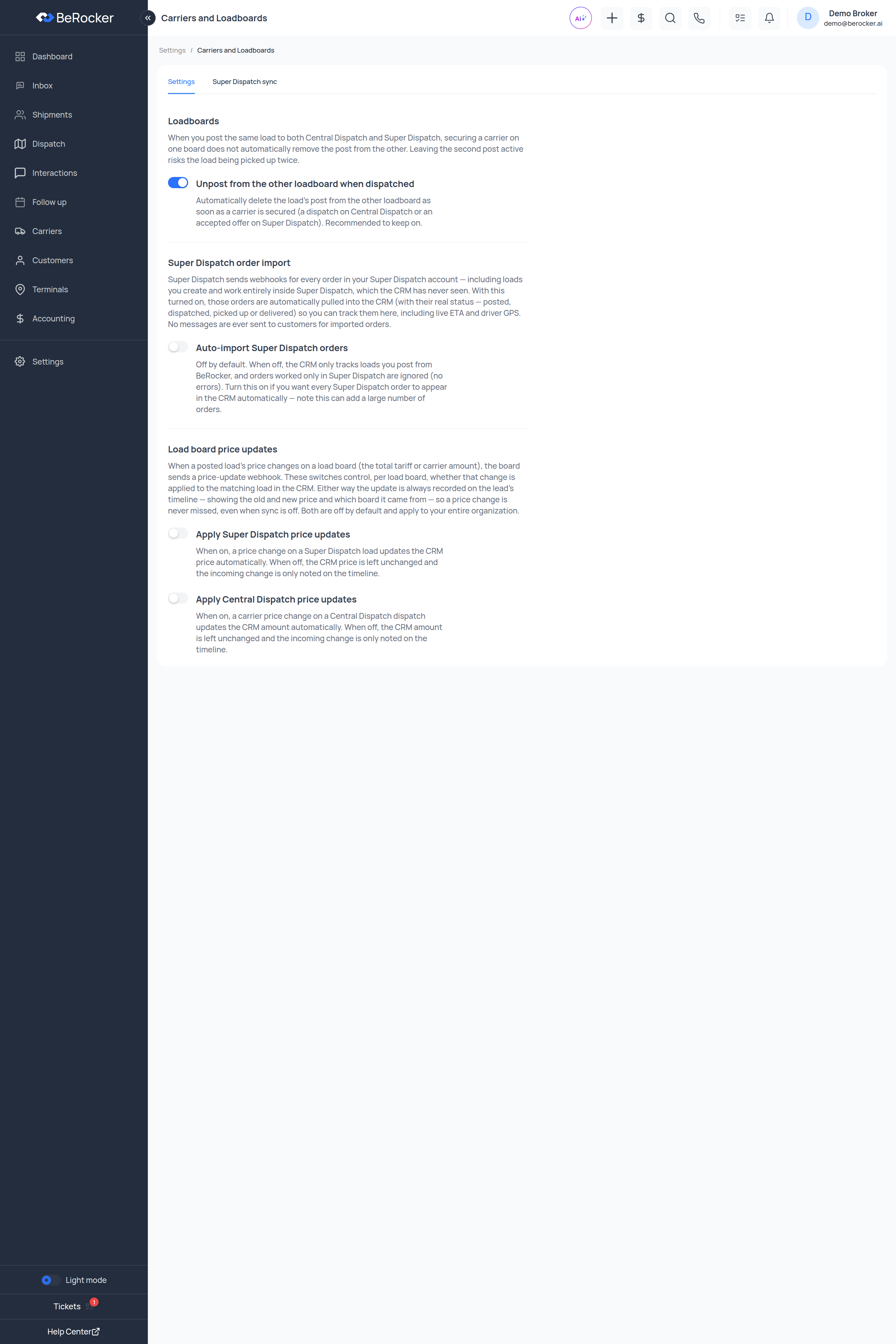 BeRocker

Dashboard
Inbox
Shipments
Dispatch
Interactions
Follow up
Carriers
Customers
Terminals
Accounting
Settings

Light mode
Tickets 1
Help Center

Carriers and Loadboards

AI

D Demo Broker
demo@berocker.ai

Settings / Carriers and Loadboards

Settings Super Dispatch sync

Loadboards

When you post the same load to both Central Dispatch and Super Dispatch, securing a carrier on one board does not automatically remove the post from the other. Leaving the second post active risks the load being picked up twice.

Unpost from the other loadboard when dispatched

Automatically delete the load's post from the other loadboard as soon as a carrier is secured (a dispatch on Central Dispatch or an accepted offer on Super Dispatch). Recommended to keep on.

Super Dispatch order import

Super Dispatch sends webhooks for every order in your Super Dispatch account — including loads you create and work entirely inside Super Dispatch, which the CRM has never seen. With this turned on, those orders are automatically pulled into the CRM (with their real status — posted, dispatched, picked up or delivered) so you can track them here, including live ETA and driver GPS. No messages are ever sent to customers for imported orders.

Auto-import Super Dispatch orders

Off by default. When off, the CRM only tracks loads you post from BeRocker, and orders worked only in Super Dispatch are ignored (no errors). Turn this on if you want every Super Dispatch order to appear in the CRM automatically — note this can add a large number of orders.

Load board price updates

When a posted load's price changes on a load board (the total tariff or carrier amount), the board sends a price-update webhook. These switches control, per load board, whether that change is applied to the matching load in the CRM. Either way the update is always recorded on the lead's timeline — showing the old and new price and which board it came from — so a price change is never missed, even when sync is off. Both are off by default and apply to your entire organization.

Apply Super Dispatch price updates

When on, a price change on a Super Dispatch load updates the CRM price automatically. When off, the CRM price is left unchanged and the incoming change is only noted on the timeline.

Apply Central Dispatch price updates

When on, a carrier price change on a Central Dispatch dispatch updates the CRM amount automatically. When off, the CRM amount is left unchanged and the incoming change is only noted on the timeline.